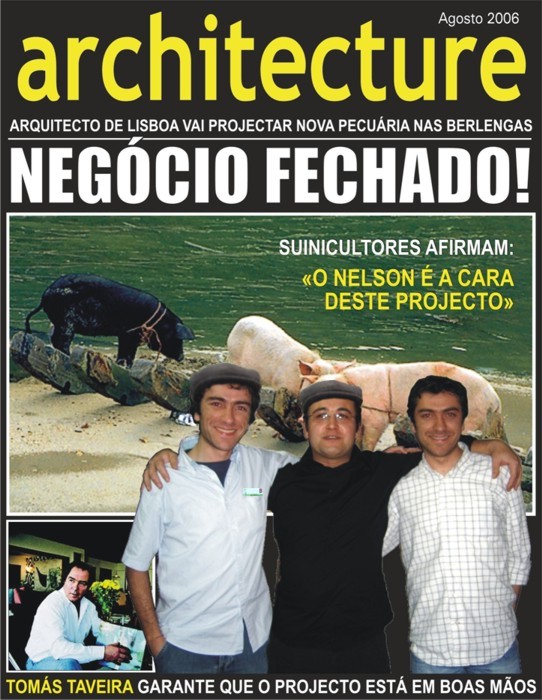 Agosto 2006

architecture

ARQUITECTO DE LISBOA VAI PROJECTAR NOVA PECUÁRIA NAS BERLENGAS

NEGÓCIO FECHADO!

SUINICULTORES AFIRMAM:

«O NELSON É A CARA DESTE PROJECTO»

TOMÁS TAVEIRA GARANTE QUE O PROJECTO ESTÁ EM BOAS MÃOS